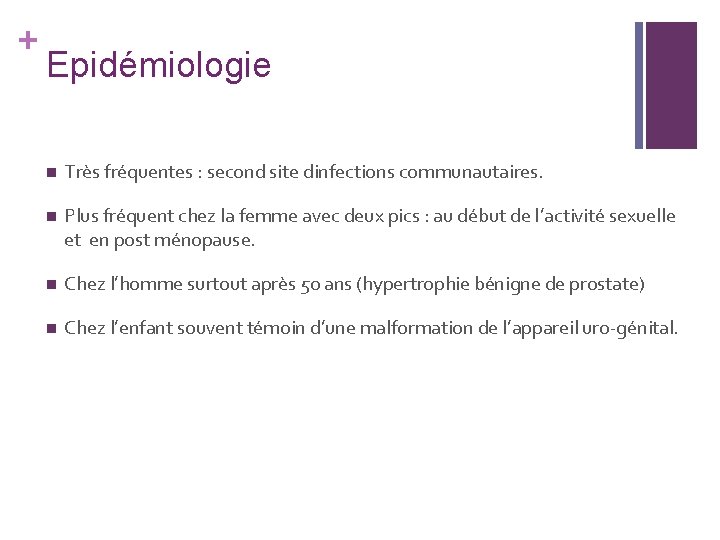 +
Epidémiologie

■ Très fréquentes : second site dinfections communautaires.

■ Plus fréquent chez la femme avec deux pics : au début de l'activité sexuelle et en post ménopause.

■ Chez l'homme surtout après 50 ans (hypertrophie bénigne de prostate)

■ Chez l'enfant souvent témoin d'une malformation de l'appareil uro-génital.